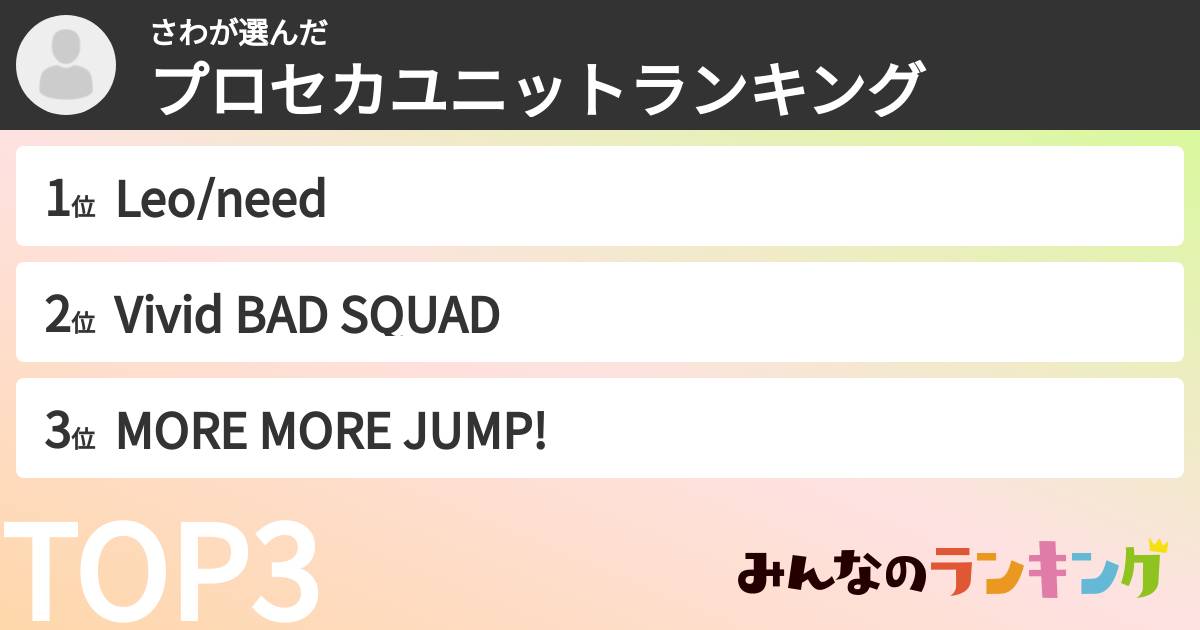 さわが選んだ
プロセカユニットランキング

1位 Leo/need

2位 Vivid BAD SQUAD

3位 MORE MORE JUMP!

TOP3

みんなのランキング